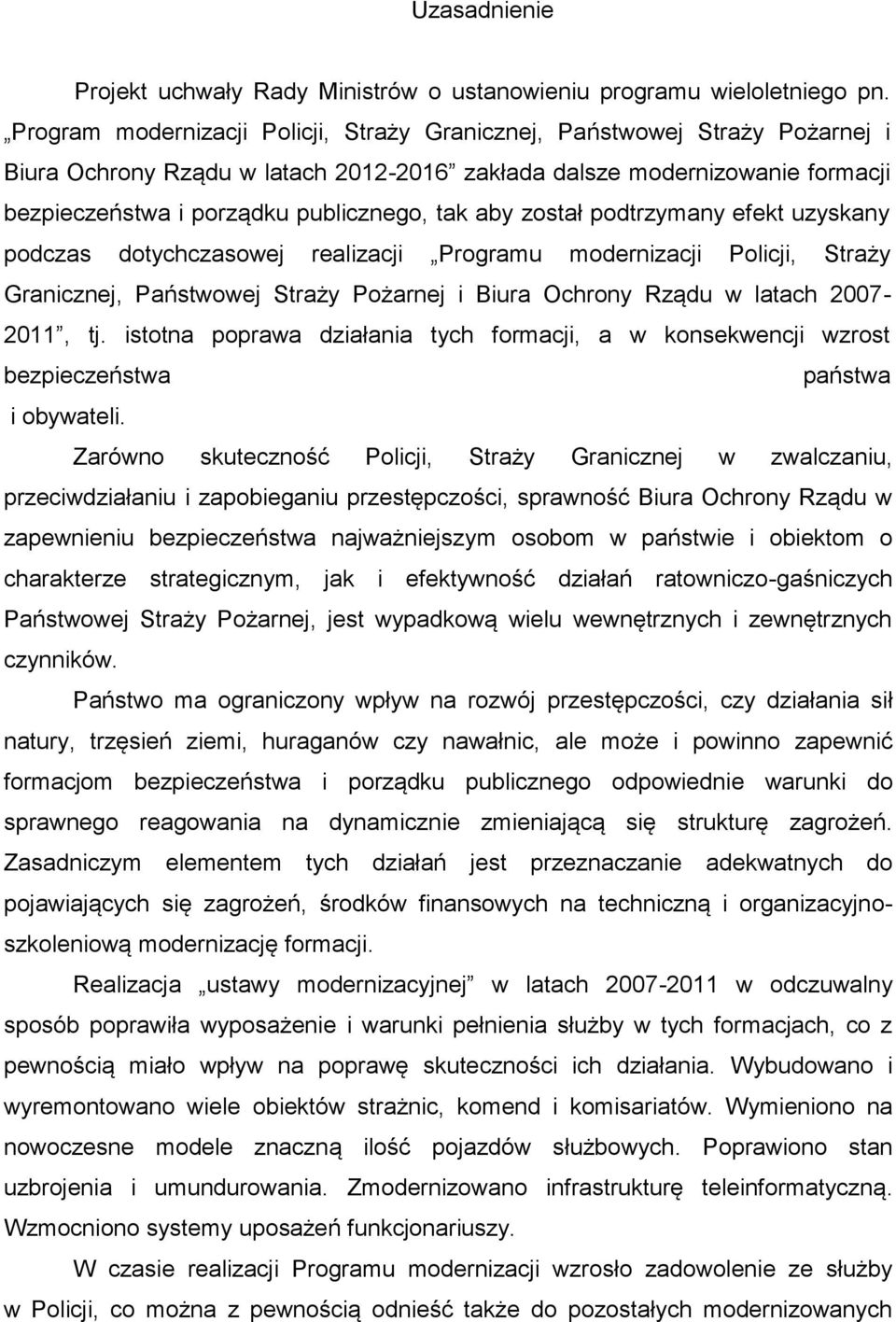 Uzasadnienie

Projekt uchwały Rady Ministrów o ustanowieniu programu wieloletniego pn. „Program modernizacji Policji, Straży Granicznej, Państwowej Straży Pożarnej i Biura Ochrony Rządu w latach 2012-2016” zakłada dalsze modernizowanie formacji bezpieczeństwa i porządku publicznego, tak aby został podtrzymany efekt uzyskany podczas dotychczasowej realizacji „Programu modernizacji Policji, Straży Granicznej, Państwowej Straży Pożarnej i Biura Ochrony Rządu w latach 2007-2011”, tj. istotna poprawa działania tych formacji, a w konsekwencji wzrost bezpieczeństwa państwa i obywateli.

Zarówno skuteczność Policji, Straży Granicznej w zwalczaniu, przeciwdziałaniu i zapobieganiu przestępczości, sprawność Biura Ochrony Rządu w zapewnieniu bezpieczeństwa najważniejszym osobom w państwie i obiektom o charakterze strategicznym, jak i efektywność działań ratowniczo-gaśniczych Państwowej Straży Pożarnej, jest wypadkową wielu wewnętrznych i zewnętrznych czynników.

Państwo ma ograniczony wpływ na rozwój przestępczości, czy działania sił natury, trzęsień ziemi, huraganów czy nawałnic, ale może i powinno zapewnić formacjom bezpieczeństwa i porządku publicznego odpowiednie warunki do sprawnego reagowania na dynamicznie zmieniającą się strukturę zagrożeń. Zasadniczym elementem tych działań jest przeznaczanie adekwatnych do pojawiających się zagrożeń, środków finansowych na techniczną i organizacyjno-szkoleniową modernizację formacji.

Realizacja „ustawy modernizacyjnej” w latach 2007-2011 w odczuwalny sposób poprawiła wyposażenie i warunki pełnienia służby w tych formacjach, co z pewnością miało wpływ na poprawę skuteczności ich działania. Wybudowano i wyremontowano wiele obiektów strażnic, komend i komisariatów. Wymieniono na nowoczesne modele znaczną ilość pojazdów służbowych. Poprawiono stan uzbrojenia i umundurowania. Zmodernizowano infrastrukturę teleinformatyczną. Wzmocniono systemy uposażeń funkcjonariuszy.

W czasie realizacji Programu modernizacji wzrosło zadowolenie ze służby w Policji, co można z pewnością odnieść także do pozostałych modernizowanych